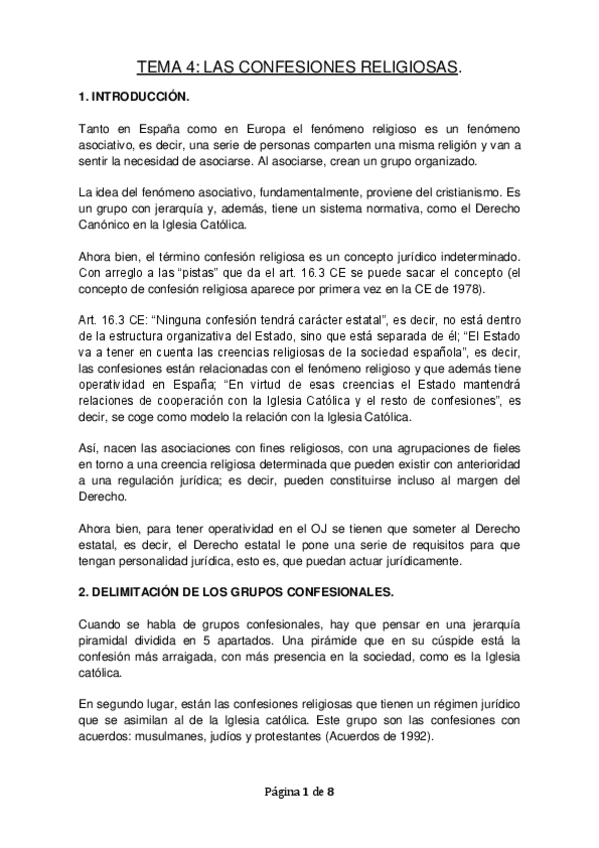 TEMA 4: LAS CONFESIONES RELIGIOSAS.

1. INTRODUCCIÓN.

Tanto en España como en Europa el fenómeno religioso es un fenómeno asociativo, es decir, una serie de personas comparten una misma religión y van a sentir la necesidad de asociarse. Al asociarse, crean un grupo organizado.

La idea del fenómeno asociativo, fundamentalmente, proviene del cristianismo. Es un grupo con jerarquía y, además, tiene un sistema normativa, como el Derecho Canónico en la Iglesia Católica.

Ahora bien, el término confesión religiosa es un concepto jurídico indeterminado. Con arreglo a las "pistas" que da el art. 16.3 CE se puede sacar el concepto (el concepto de confesión religiosa aparece por primera vez en la CE de 1978).

Art. 16.3 CE: "Ninguna confesión tendrá carácter estatal", es decir, no está dentro de la estructura organizativa del Estado, sino que está separada de él; "El Estado va a tener en cuenta las creencias religiosas de la sociedad española", es decir, las confesiones están relacionadas con el fenómeno religioso y que además tiene operatividad en España; "En virtud de esas creencias el Estado mantendrá relaciones de cooperación con la Iglesia Católica y el resto de confesiones", es decir, se coge como modelo la relación con la Iglesia Católica.

Así, nacen las asociaciones con fines religiosos, con una agrupaciones de fieles en torno a una creencia religiosa determinada que pueden existir con anterioridad a una regulación jurídica; es decir, pueden constituirse incluso al margen del Derecho.

Ahora bien, para tener operatividad en el OJ se tienen que someter al Derecho estatal, es decir, el Derecho estatal le pone una serie de requisitos para que tengan personalidad jurídica, esto es, que puedan actuar jurídicamente.

2. DELIMITACIÓN DE LOS GRUPOS CONFESIONALES.

Cuando se habla de grupos confesionales, hay que pensar en una jerarquía piramidal dividida en 5 apartados. Una pirámide que en su cúspide está la confesión más arraigada, con más presencia en la sociedad, como es la Iglesia católica.

En segundo lugar, están las confesiones religiosas que tienen un régimen jurídico que se asimilan al de la Iglesia católica. Este grupo son las confesiones con acuerdos: musulmanes, judíos y protestantes (Acuerdos de 1992).

Página 1 de 8